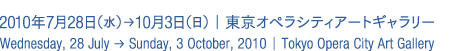 2010年7月28日(水)→10月3日(日) | 東京オペラシティアートギャラリー
Wednesday, 28 July → Sunday, 3 October, 2010 | Tokyo Opera City Art Gallery